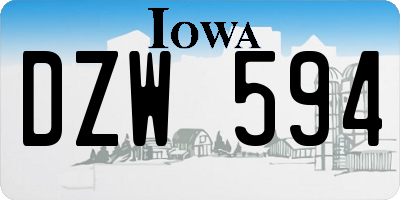 IOWA

DZW 594